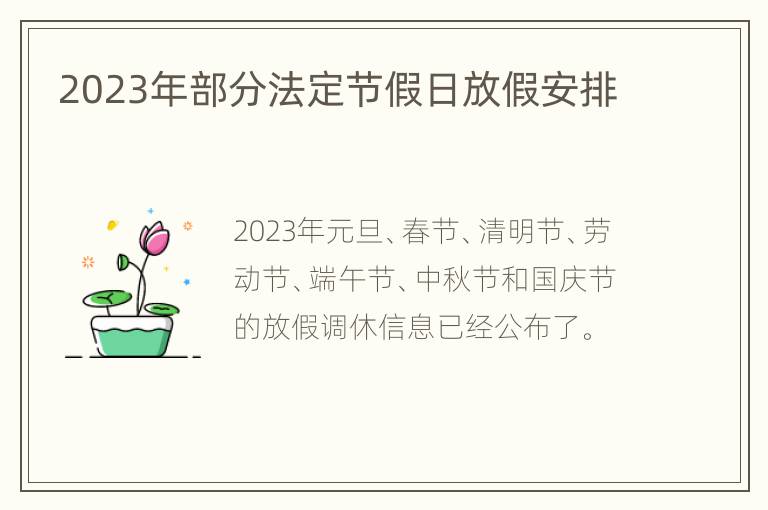 2023年部分法定节假日放假安排

2023年元旦、春节、清明节、劳动节、端午节、中秋节和国庆节的放假调休信息已经公布了。